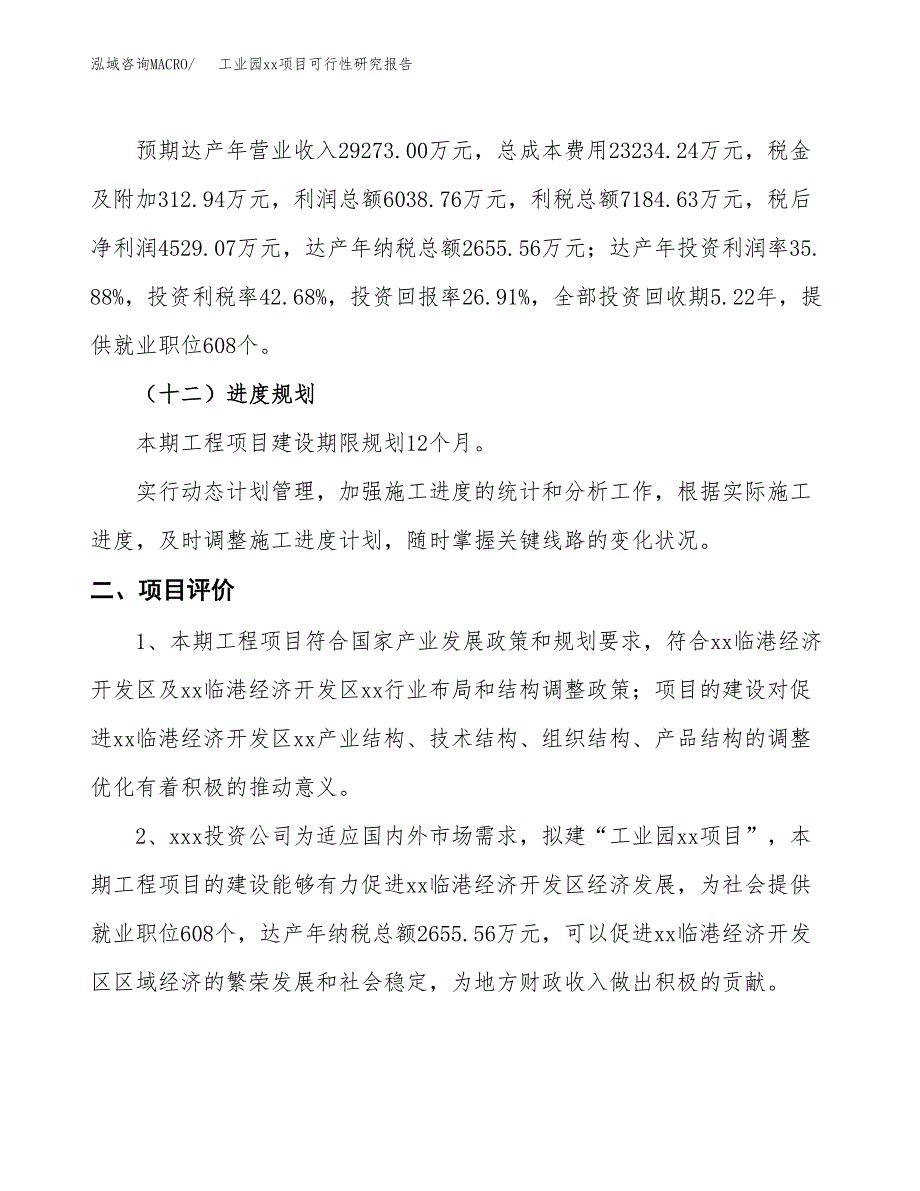 泓域咨询MACRO/　　工业园xx项目可行性研究报告

预期达产年营业收入29273.00万元，总成本费用23234.24万元，税金及附加312.94万元，利润总额6038.76万元，利税总额7184.63万元，税后净利润4529.07万元，达产年纳税总额2655.56万元；达产年投资利润率35.88%，投资利税率42.68%，投资回报率26.91%，全部投资回收期5.22年，提供就业职位608个。

（十二）进度规划

本期工程项目建设期限规划12个月。

实行动态计划管理，加强施工进度的统计和分析工作，根据实际施工进度，及时调整施工进度计划，随时掌握关键线路的变化状况。

二、项目评价

1、本期工程项目符合国家产业发展政策和规划要求，符合xx临港经济开发区及xx临港经济开发区xx行业布局和结构调整政策；项目的建设对促进xx临港经济开发区xx产业结构、技术结构、组织结构、产品结构的调整优化有着积极的推动意义。

2、xxx投资公司为适应国内外市场需求，拟建“工业园xx项目”，本期工程项目的建设能够有力促进xx临港经济开发区经济发展，为社会提供就业职位608个，达产年纳税总额2655.56万元，可以促进xx临港经济开发区区域经济的繁荣发展和社会稳定，为地方财政收入做出积极的贡献。